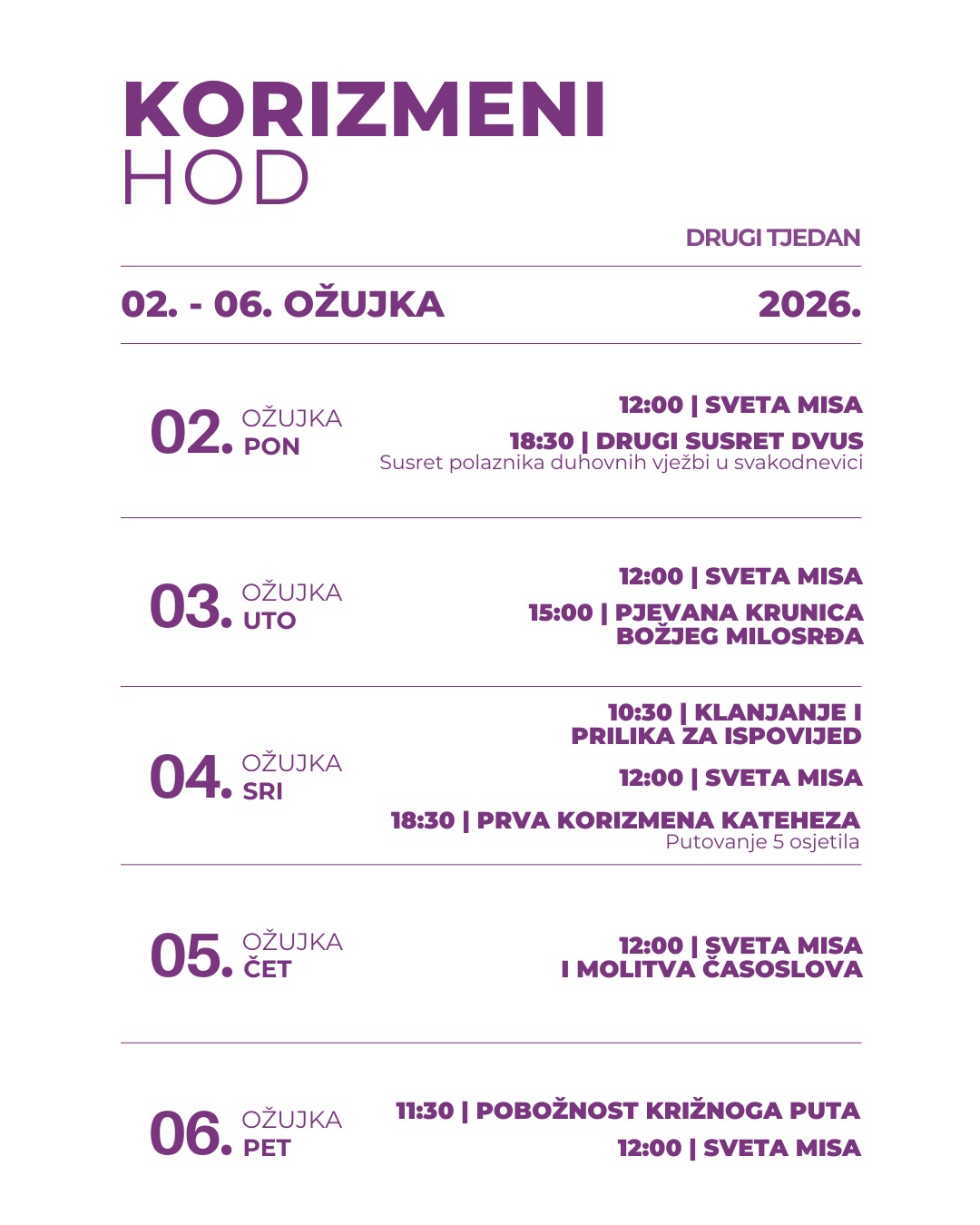 KORIZMENI
HOD

DRUGI TJEDAN

02. - 06. OŽUJKA 2026.

02. OŽUJKA PON

12:00 | SVETA MISA

18:30 | DRUGI SUSRET DVUS
Susret polaznika duhovnih vježbi u svakodnevici

03. OŽUJKA UTO

12:00 | SVETA MISA

15:00 | PJEVANA KRUNICA BOŽJEG MILOSRĐA

04. OŽUJKA SRI

10:30 | KLANJANJE I PRILIKA ZA ISPOVIJED

12:00 | SVETA MISA

18:30 | PRVA KORIZMENA KATEHEZA
Putovanje 5 osjetila

05. OŽUJKA ČET

12:00 | SVETA MISA I MOLITVA ČASOSLOVA

06. OŽUJKA PET

11:30 | POBOŽNOST KRIŽNOGA PUTA

12:00 | SVETA MISA